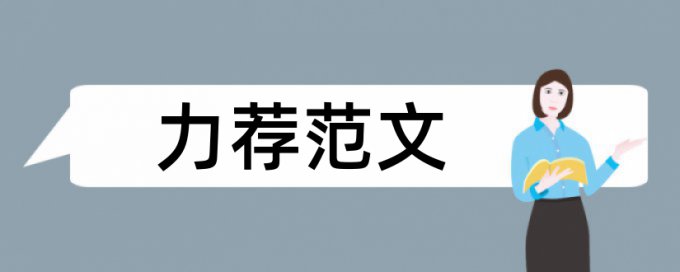 力荐范文